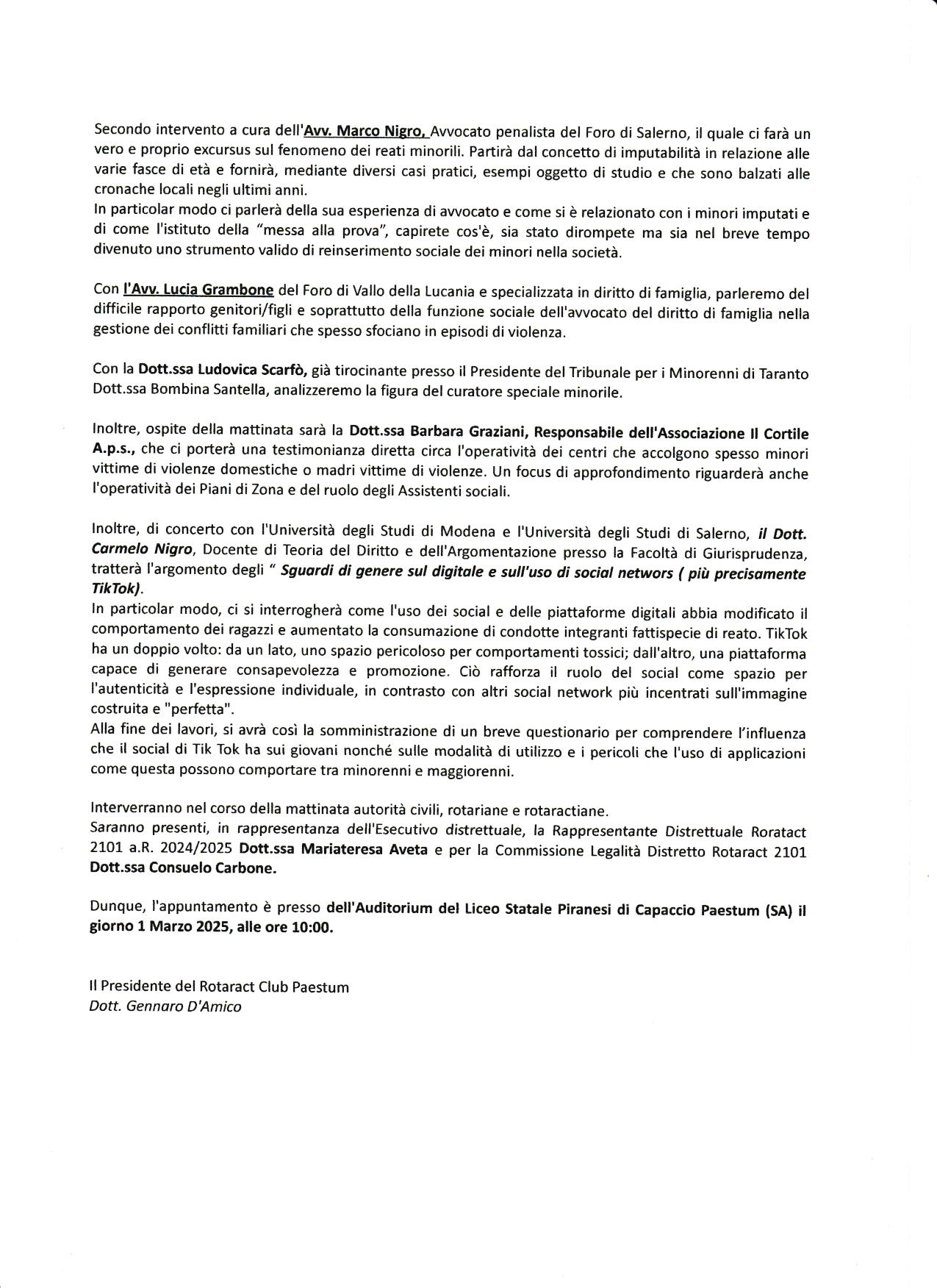 Secondo intervento a cura dell'Avv. Marco Nigro, Avvocato penalista del Foro di Salerno, il quale ci farà un vero e proprio excursus sul fenomeno dei reati minorili. Partirà dal concetto di imputabilità in relazione alle varie fasce di età e fornirà, mediante diversi casi pratici, esempi oggetto di studio e che sono balzati alle cronache locali negli ultimi anni.
In particolar modo ci parlerà della sua esperienza di avvocato e come si è relazionato con i minori imputati e di come l'istituto della "messa alla prova", capirete cos'è, sia stato dirompete ma sia nel breve tempo divenuto uno strumento valido di reinserimento sociale dei minori nella società.

Con l'Avv. Lucia Grambone del Foro di Vallo della Lucania e specializzata in diritto di famiglia, parleremo del difficile rapporto genitori/figli e soprattutto della funzione sociale dell'avvocato del diritto di famiglia nella gestione dei conflitti familiari che spesso sfociano in episodi di violenza.

Con la Dott.ssa Ludovica Scarfò, già tirocinante presso il Presidente del Tribunale per i Minorenni di Taranto Dott.ssa Bombina Santella, analizzeremo la figura del curatore speciale minorile.

Inoltre, ospite della mattinata sarà la Dott.ssa Barbara Graziani, Responsabile dell'Associazione Il Cortile A.p.s., che ci porterà una testimonianza diretta circa l'operatività dei centri che accolgono spesso minori vittime di violenze domestiche o madri vittime di violenze. Un focus di approfondimento riguarderà anche l'operatività dei Piani di Zona e del ruolo degli Assistenti sociali.

Inoltre, di concerto con l'Università degli Studi di Modena e l'Università degli Studi di Salerno, il Dott. Carmelo Nigro, Docente di Teoria del Diritto e dell'Argomentazione presso la Facoltà di Giurisprudenza, tratterà l'argomento degli " Sguardi di genere sul digitale e sull'uso di social networs ( più precisamente TikTok).
In particolar modo, ci si interrogherà come l'uso dei social e delle piattaforme digitali abbia modificato il comportamento dei ragazzi e aumentato la consumazione di condotte integranti fattispecie di reato. TikTok ha un doppio volto: da un lato, uno spazio pericoloso per comportamenti tossici; dall'altro, una piattaforma capace di generare consapevolezza e promozione. Ciò rafforza il ruolo del social come spazio per l'autenticità e l'espressione individuale, in contrasto con altri social network più incentrati sull'immagine costruita e "perfetta".
Alla fine dei lavori, si avrà così la somministrazione di un breve questionario per comprendere l'influenza che il social di Tik Tok ha sui giovani nonché sulle modalità di utilizzo e i pericoli che l'uso di applicazioni come questa possono comportare tra minorenni e maggiorenni.

Interverranno nel corso della mattinata autorità civili, rotariane e rotaractiane.
Saranno presenti, in rappresentanza dell'Esecutivo distrettuale, la Rappresentante Distrettuale Roratact 2101 a.R. 2024/2025 Dott.ssa Mariateresa Aveta e per la Commissione Legalità Distretto Rotaract 2101 Dott.ssa Consuelo Carbone.

Dunque, l'appuntamento è presso dell'Auditorium del Liceo Statale Piranesi di Capaccio Paestum (SA) il giorno 1 Marzo 2025, alle ore 10:00.

Il Presidente del Rotaract Club Paestum
Dott. Gennaro D'Amico